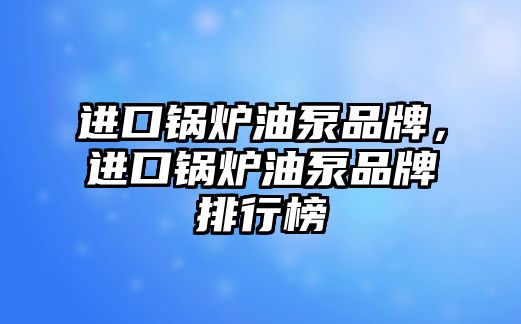 进口锅炉油泵品牌，进口锅炉油泵品牌排行榜